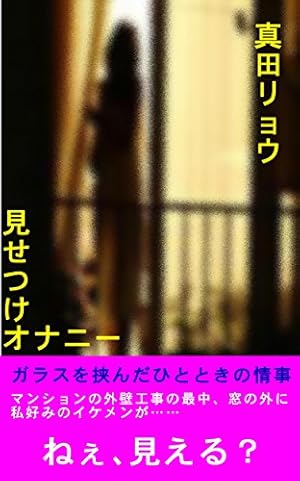 真田リョウ

見せつけオナニー

ガラスを挟んだひとときの情事

マンションの外壁工事の最中、窓の外に私好みのイケメンが……

ねぇ、見える？